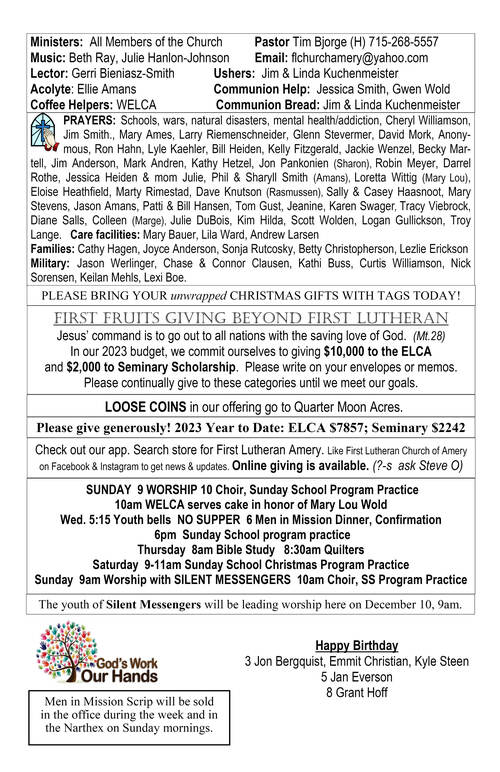 Ministers: All Members of the Church
Pastor Tim Bjorge (H) 715-268-5557
Music: Beth Ray, Julie Hanlon-Johnson
Email: flchurchamery@yahoo.com
Lector: Gerri Bieniasz-Smith
Ushers: Jim & Linda Kuchenmeister
Acolyte: Ellie Amans
Communion Help: Jessica Smith, Gwen Wold
Coffee Helpers: WELCA
Communion Bread: Jim & Linda Kuchenmeister

PRAYERS: Schools, wars, natural disasters, mental health/addiction, Cheryl Williamson, Jim Smith., Mary Ames, Larry Riemenschneider, Glenn Stevermer, David Mork, Anonymous, Ron Hahn, Lyle Kaehler, Bill Heiden, Kelly Fitzgerald, Jackie Wenzel, Becky Martell, Jim Anderson, Mark Andren, Kathy Hetzel, Jon Pankonien (Sharon), Robin Meyer, Darrel Rothe, Jessica Heiden & mom Julie, Phil & Sharyll Smith (Amans), Loretta Wittig (Mary Lou), Eloise Heathfield, Marty Rimestad, Dave Knutson (Rasmussen), Sally & Casey Haasnoot, Mary Stevens, Jason Amans, Patti & Bill Hansen, Tom Gust, Jeanine, Karen Swager, Tracy Viebrock, Diane Salls, Colleen (Marge), Julie DuBois, Kim Hilda, Scott Wolden, Logan Gullickson, Troy Lange. Care facilities: Mary Bauer, Lila Ward, Andrew Larsen
Families: Cathy Hagen, Joyce Anderson, Sonja Rutcosky, Betty Christopherson, Lezlie Erickson
Military: Jason Werlinger, Chase & Connor Clausen, Kathi Buss, Curtis Williamson, Nick Sorensen, Keilan Mehls, Lexi Boe.

PLEASE BRING YOUR unwrapped CHRISTMAS GIFTS WITH TAGS TODAY!

FIRST FRUITS GIVING BEYOND FIRST LUTHERAN
Jesus' command is to go out to all nations with the saving love of God. (Mt.28)
In our 2023 budget, we commit ourselves to giving $10,000 to the ELCA and $2,000 to Seminary Scholarship. Please write on your envelopes or memos. Please continually give to these categories until we meet our goals.

LOOSE COINS in our offering go to Quarter Moon Acres.

Please give generously! 2023 Year to Date: ELCA $7857; Seminary $2242

Check out our app. Search store for First Lutheran Amery. Like First Lutheran Church of Amery on Facebook & Instagram to get news & updates. Online giving is available. (?-s ask Steve O)

SUNDAY 9 WORSHIP 10 Choir, Sunday School Program Practice
10am WELCA serves cake in honor of Mary Lou Wold
Wed. 5:15 Youth bells NO SUPPER 6 Men in Mission Dinner, Confirmation
6pm Sunday School program practice
Thursday 8am Bible Study 8:30am Quilters
Saturday 9-11am Sunday School Christmas Program Practice
Sunday 9am Worship with SILENT MESSENGERS 10am Choir, SS Program Practice

The youth of Silent Messengers will be leading worship here on December 10, 9am.

God's Work Our Hands

Men in Mission Scrip will be sold in the office during the week and in the Narthex on Sunday mornings.

Happy Birthday
3 Jon Bergquist, Emmit Christian, Kyle Steen
5 Jan Everson
8 Grant Hoff